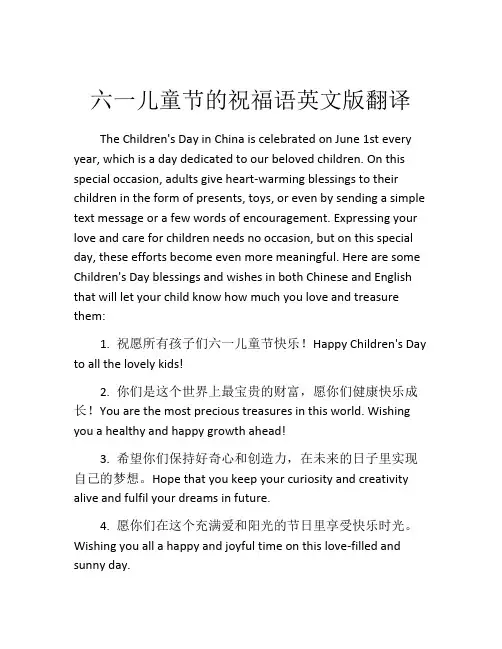 六一儿童节的祝福语英文版翻译

The Children's Day in China is celebrated on June 1st every year, which is a day dedicated to our beloved children. On this special occasion, adults give heart-warming blessings to their children in the form of presents, toys, or even by sending a simple text message or a few words of encouragement. Expressing your love and care for children needs no occasion, but on this special day, these efforts become even more meaningful. Here are some Children's Day blessings and wishes in both Chinese and English that will let your child know how much you love and treasure them:

1. 祝愿所有孩子们六一儿童节快乐！Happy Children's Day to all the lovely kids!

2. 你们是这个世界上最宝贵的财富，愿你们健康快乐成长！You are the most precious treasures in this world. Wishing you a healthy and happy growth ahead!

3. 希望你们保持好奇心和创造力，在未来的日子里实现自己的梦想。Hope that you keep your curiosity and creativity alive and fulfil your dreams in future.

4. 愿你们在这个充满爱和阳光的节日里享受快乐时光。Wishing you all a happy and joyful time on this love-filled and sunny day.